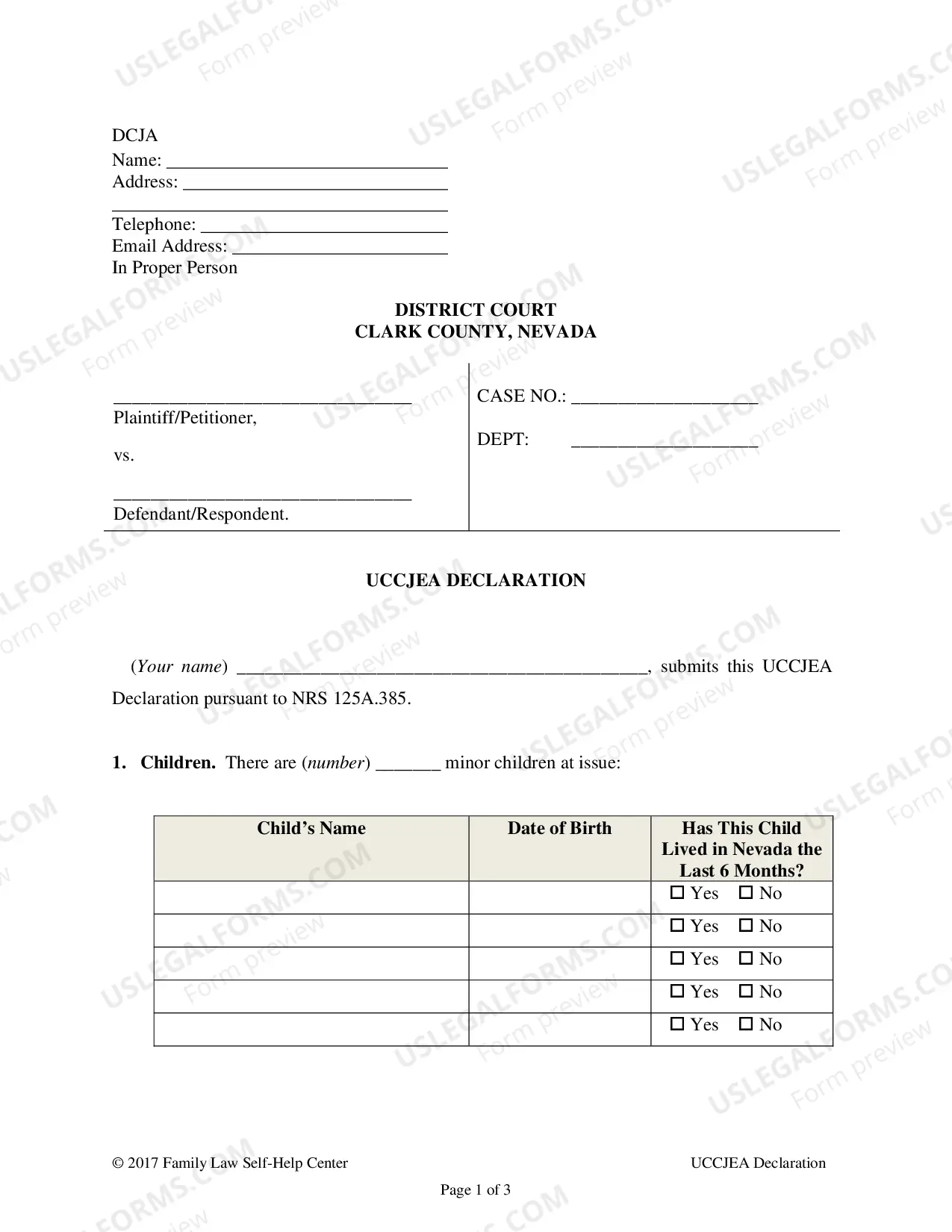 DCJA
Name: ____
Address: ____
____
Telephone: ____
Email Address: ____
In Proper Person

DISTRICT COURT
CLARK COUNTY, NEVADA

____
Plaintiff/Petitioner,

vs.

____
Defendant/Respondent.

CASE NO.: ____

DEPT: ____

UCCJEA DECLARATION

(Your name) ____, submits this UCCJEA Declaration pursuant to NRS 125A.385.

1. Children. There are (number) ____ minor children at issue:

| Child's Name | Date of Birth | Has This Child Lived in Nevada the Last 6 Months? |
|---|---|---|
| | | ☐ Yes ☐ No |
| | | ☐ Yes ☐ No |
| | | ☐ Yes ☐ No |
| | | ☐ Yes ☐ No |
| | | ☐ Yes ☐ No |

© 2017 Family Law Self-Help Center
UCCJEA Declaration

Page 1 of 3

USLEGALFORMS.COM
Form preview